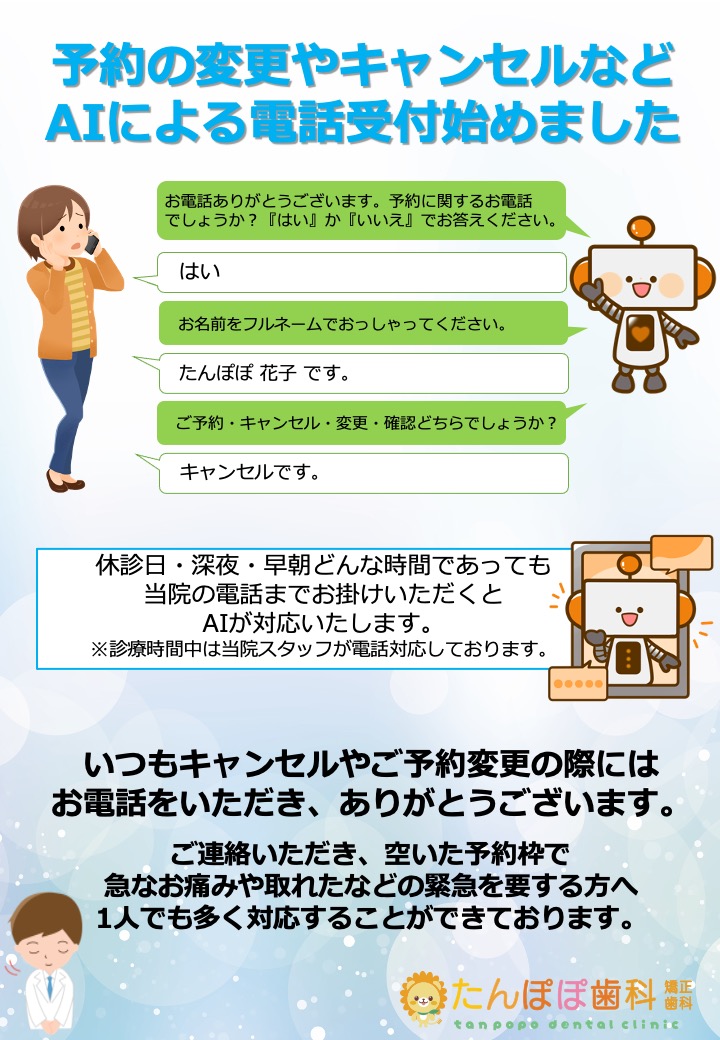 予約の変更やキャンセルなど
AIによる電話受付始めました

お電話ありがとうございます。予約に関するお電話でしょうか？『はい』か『いいえ』でお答えください。

はい

お名前をフルネームでおっしゃってください。

たんぽぽ 花子 です。

ご予約・キャンセル・変更・確認どちらでしょうか？

キャンセルです。

休診日・深夜・早朝どんな時間であっても
当院の電話までお掛けいただくと
AIが対応いたします。
※診療時間中は当院スタッフが電話対応しております。

いつもキャンセルやご予約変更の際には
お電話をいただき、ありがとうございます。

ご連絡いただき、空いた予約枠で
急なお痛みや取れたなどの緊急を要する方へ
1人でも多く対応することができております。

たんぽぽ歯科 矯正歯科
tanpopo dental clinic